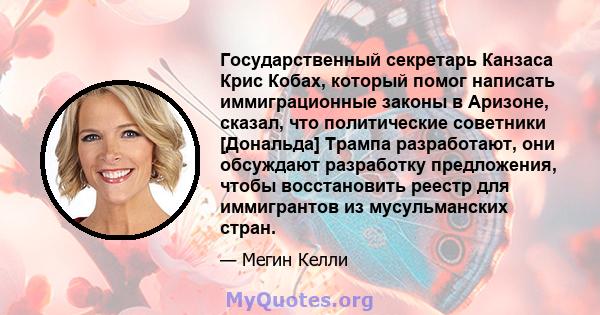 Государственный секретарь Канзаса Крис Кобах, который помог написать иммиграционные законы в Аризоне, сказал, что политические советники [Дональда] Трампа разработают, они обсуждают разработку предложения, чтобы восстановить реестр для иммигрантов из мусульманских стран.

— Мегин Келли

MyQuotes.org